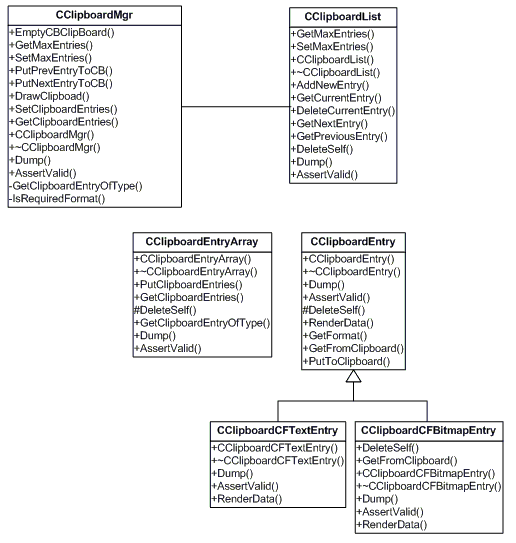 CClipboardMgr
+EmptyCBClipBoard()
+GetMaxEntries()
+SetMaxEntries()
+PutPrevEntryToCB()
+PutNextEntryToCB()
+DrawClipboad()
+SetClipboardEntries()
+GetClipboardEntries()
+CClipboardMgr()
+~CClipboardMgr()
+Dump()
+AssertValid()
-GetClipboardEntryOfType()
-IsRequiredFormat()

CClipboardList
+GetMaxEntries()
+SetMaxEntries()
+CClipboardList()
+~CClipboardList()
+AddNewEntry()
+GetCurrentEntry()
+DeleteCurrentEntry()
+GetNextEntry()
+GetPreviousEntry()
+DeleteSelf()
+Dump()
+AssertValid()

CClipboardEntryArray
+CClipboardEntryArray()
+~CClipboardEntryArray()
+PutClipboardEntries()
+GetClipboardEntries()
#DeleteSelf()
+GetClipboardEntryOfType()
+Dump()
+AssertValid()

CClipboardEntry
+CClipboardEntry()
+~CClipboardEntry()
+Dump()
+AssertValid()
#DeleteSelf()
+RenderData()
+GetFormat()
+GetFromClipboard()
+PutToClipboard()

CClipboardCFTextEntry
+CClipboardCFTextEntry()
+~CClipboardCFTextEntry()
+Dump()
+AssertValid()
+RenderData()

CClipboardCFBitmapEntry
+DeleteSelf()
+GetFromClipboard()
+CClipboardCFBitmapEntry()
+~CClipboardCFBitmapEntry()
+Dump()
+AssertValid()
+RenderData()